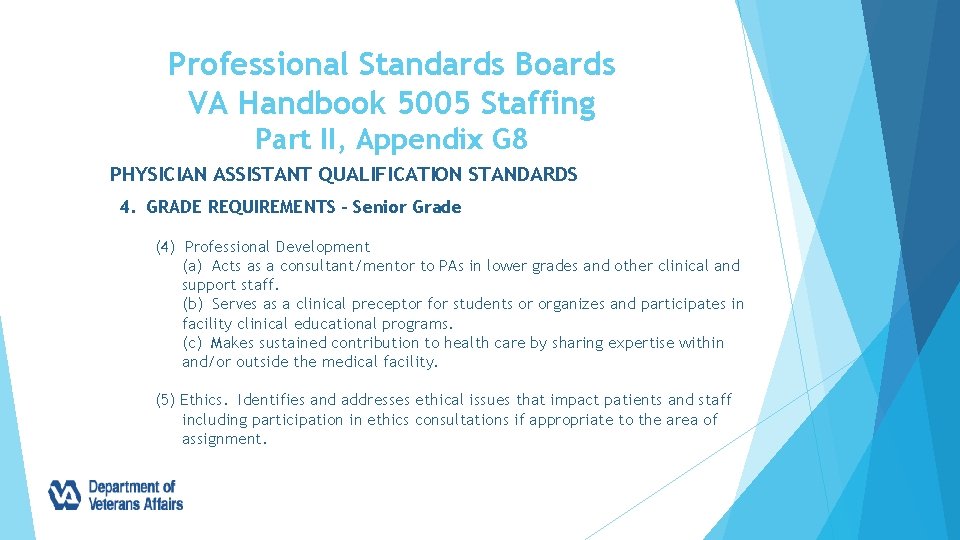 Professional Standards Boards
VA Handbook 5005 Staffing
Part II, Appendix G8

PHYSICIAN ASSISTANT QUALIFICATION STANDARDS

4. GRADE REQUIREMENTS - Senior Grade

(4) Professional Development
(a) Acts as a consultant/mentor to PAs in lower grades and other clinical and support staff.
(b) Serves as a clinical preceptor for students or organizes and participates in facility clinical educational programs.
(c) Makes sustained contribution to health care by sharing expertise within and/or outside the medical facility.

(5) Ethics. Identifies and addresses ethical issues that impact patients and staff including participation in ethics consultations if appropriate to the area of assignment.

VA Department of Veterans Affairs